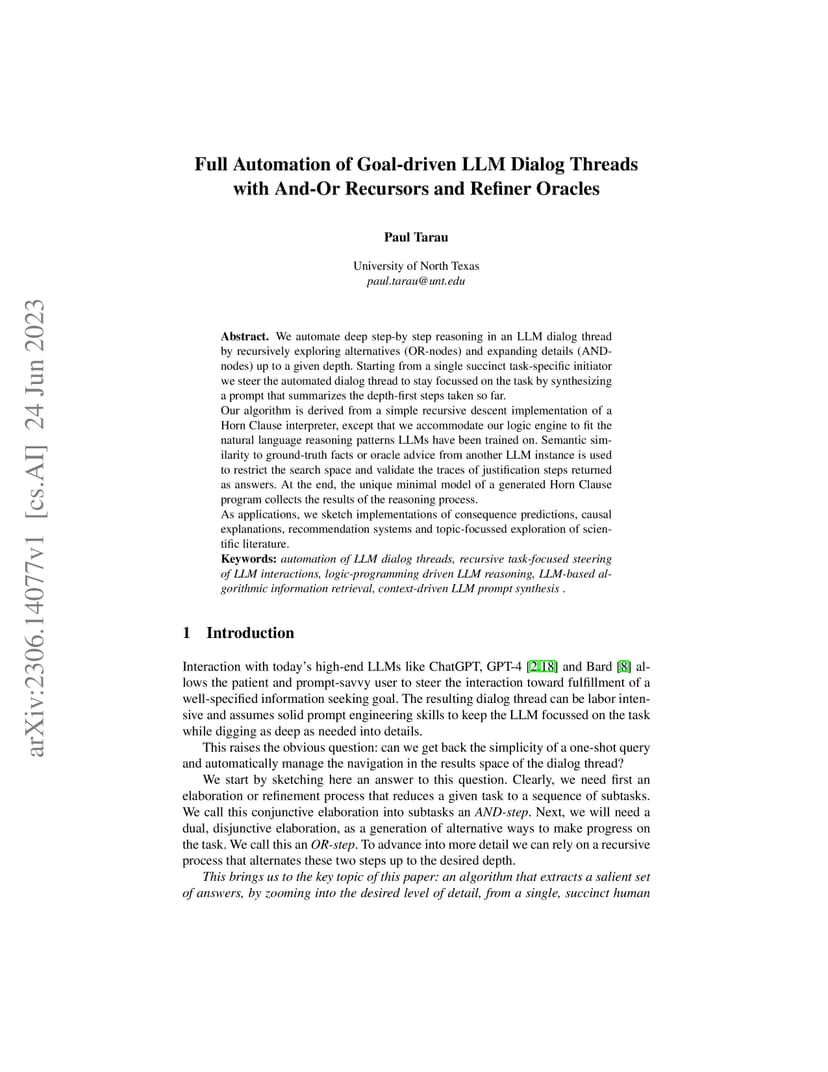 arXiv:2306.14077v1 [cs.AI] 24 Jun 2023

Full Automation of Goal-driven LLM Dialog Threads with And-Or Recursors and Refiner Oracles

Paul Tarau

University of North Texas
paul.tarau@unt.edu

Abstract. We automate deep step-by step reasoning in an LLM dialog thread by recursively exploring alternatives (OR-nodes) and expanding details (AND-nodes) up to a given depth. Starting from a single succinct task-specific initiator we steer the automated dialog thread to stay focussed on the task by synthesizing a prompt that summarizes the depth-first steps taken so far.
Our algorithm is derived from a simple recursive descent implementation of a Horn Clause interpreter, except that we accommodate our logic engine to fit the natural language reasoning patterns LLMs have been trained on. Semantic similarity to ground-truth facts or oracle advice from another LLM instance is used to restrict the search space and validate the traces of justification steps returned as answers. At the end, the unique minimal model of a generated Horn Clause program collects the results of the reasoning process.
As applications, we sketch implementations of consequence predictions, causal explanations, recommendation systems and topic-focussed exploration of scientific literature.
Keywords: automation of LLM dialog threads, recursive task-focused steering of LLM interactions, logic-programming driven LLM reasoning, LLM-based algorithmic information retrieval, context-driven LLM prompt synthesis .

1 Introduction

Interaction with today's high-end LLMs like ChatGPT, GPT-4 [2,18] and Bard [8] allows the patient and prompt-savvy user to steer the interaction toward fulfillment of a well-specified information seeking goal. The resulting dialog thread can be labor intensive and assumes solid prompt engineering skills to keep the LLM focussed on the task while digging as deep as needed into details.

This raises the obvious question: can we get back the simplicity of a one-shot query and automatically manage the navigation in the results space of the dialog thread?

We start by sketching here an answer to this question. Clearly, we need first an elaboration or refinement process that reduces a given task to a sequence of subtasks. We call this conjunctive elaboration into subtasks an AND-step. Next, we will need a dual, disjunctive elaboration, as a generation of alternative ways to make progress on the task. We call this an OR-step. To advance into more detail we can rely on a recursive process that alternates these two steps up to the desired depth.

This brings us to the key topic of this paper: an algorithm that extracts a salient set of answers, by zooming into the desired level of detail, from a single, succinct human